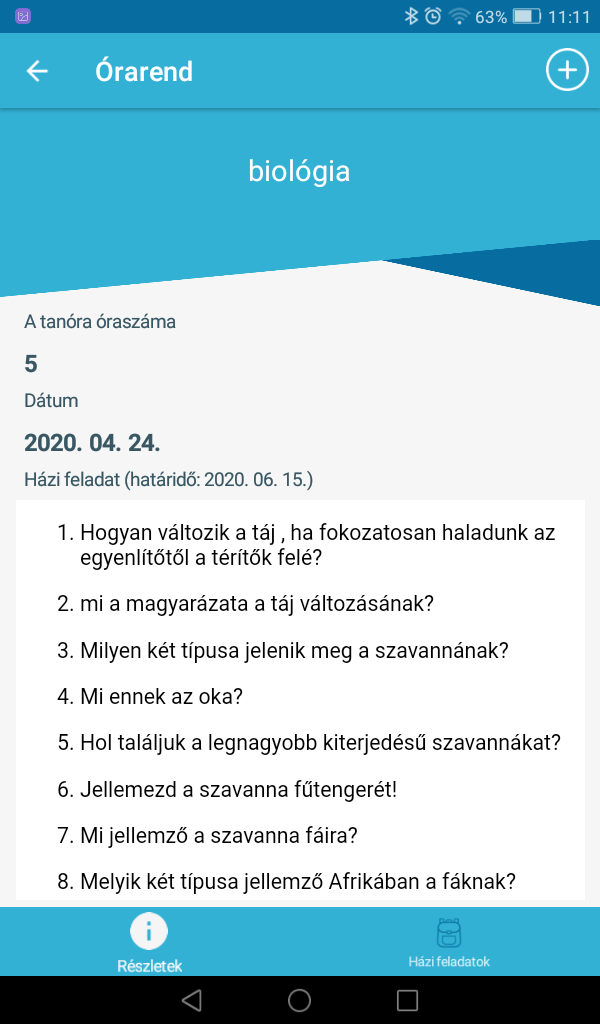 63% 11:11

Órarend

biológia

A tanóra óraszáma

5

Dátum

2020. 04. 24.

Házi feladat (határidő: 2020. 06. 15.)

1. Hogyan változik a táj , ha fokozatosan haladunk az egyenlítőtől a térítők felé?
2. mi a magyarázata a táj változásának?
3. Milyen két típusa jelenik meg a szavannának?
4. Mi ennek az oka?
5. Hol találjuk a legnagyobb kiterjedésű szavannákat?
6. Jellemezd a szavanna fűtengerét!
7. Mi jellemző a szavanna fáira?
8. Melyik két típusa jellemző Afrikában a fáknak?

Részletek

Házi feladatok